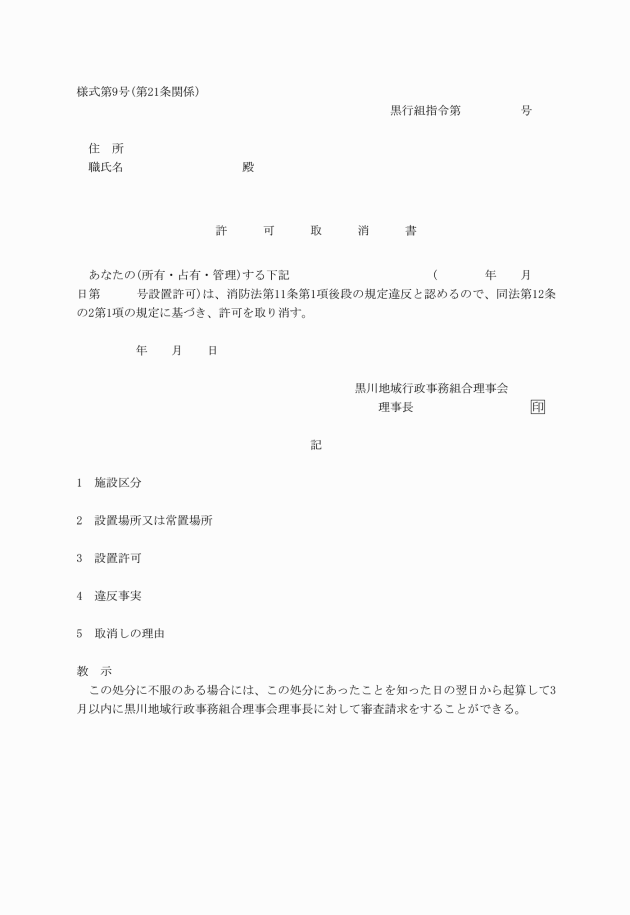 様式第9号(第21条関係)

黒行組指令第　　　号

住　所
職氏名　　　　　　殿

許　可　取　消　書

あなたの(所有・占有・管理)する下記　　　　　　(　　年　　月　　日第　　号設置許可)は、消防法第11条第1項後段の規定違反と認めるので、同法第12条の2第1項の規定に基づき、許可を取り消す。

年　　月　　日

黒川地域行政事務組合理事会
理事長　　　　　　印

記

1　施設区分

2　設置場所又は常置場所

3　設置許可

4　違反事実

5　取消しの理由

教　示
この処分に不服のある場合には、この処分にあったことを知った日の翌日から起算して3月以内に黒川地域行政事務組合理事会理事長に対して審査請求をすることができる。